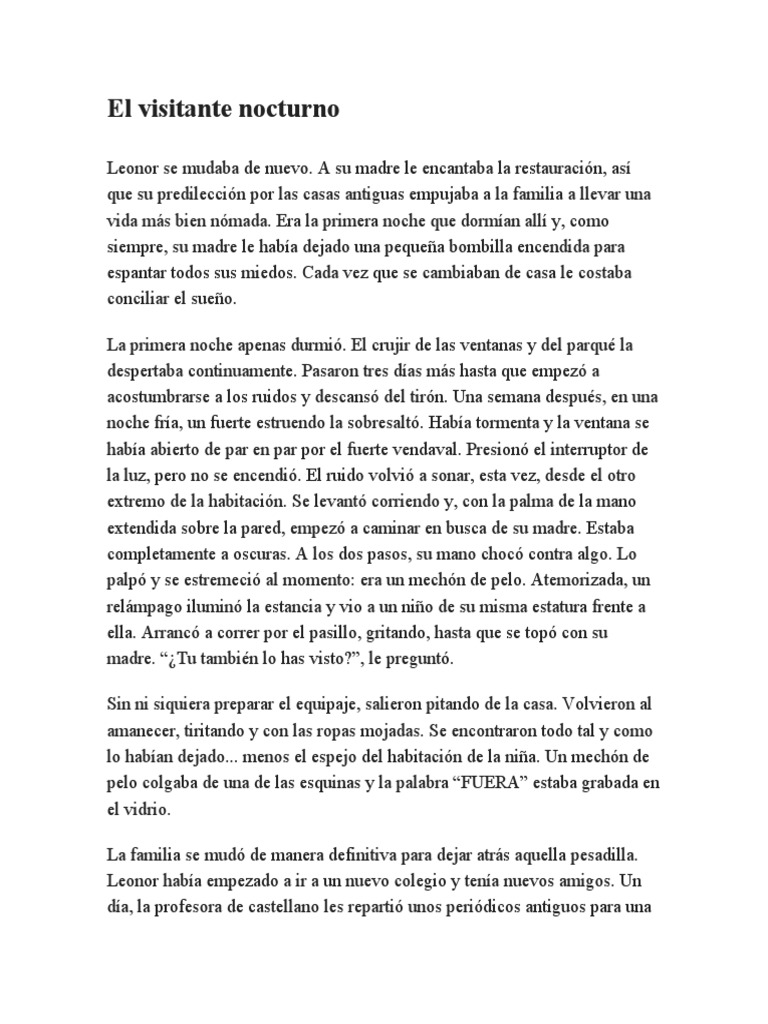 El visitante nocturno

Leonor se mudaba de nuevo. A su madre le encantaba la restauración, así que su predilección por las casas antiguas empujaba a la familia a llevar una vida más bien nómada. Era la primera noche que dormían allí y, como siempre, su madre le había dejado una pequeña bombilla encendida para espantar todos sus miedos. Cada vez que se cambiaban de casa le costaba conciliar el sueño.

La primera noche apenas durmió. El crujir de las ventanas y del parqué la despertaba continuamente. Pasaron tres días más hasta que empezó a acostumbrarse a los ruidos y descansó del tirón. Una semana después, en una noche fría, un fuerte estruendo la sobresaltó. Había tormenta y la ventana se había abierto de par en par por el fuerte vendaval. Presionó el interruptor de la luz, pero no se encendió. El ruido volvió a sonar, esta vez, desde el otro extremo de la habitación. Se levantó corriendo y, con la palma de la mano extendida sobre la pared, empezó a caminar en busca de su madre. Estaba completamente a oscuras. A los dos pasos, su mano chocó contra algo. Lo palpó y se estremeció al momento: era un mechón de pelo. Atemorizada, un relámpago iluminó la estancia y vio a un niño de su misma estatura frente a ella. Arrancó a correr por el pasillo, gritando, hasta que se topó con su madre. “¿Tu también lo has visto?”, le preguntó.

Sin ni siquiera preparar el equipaje, salieron pitando de la casa. Volvieron al amanecer, tiritando y con las ropas mojadas. Se encontraron todo tal y como lo habían dejado... menos el espejo del habitación de la niña. Un mechón de pelo colgaba de una de las esquinas y la palabra “FUERA” estaba grabada en el vidrio.

La familia se mudó de manera definitiva para dejar atrás aquella pesadilla. Leonor había empezado a ir a un nuevo colegio y tenía nuevos amigos. Un día, la profesora de castellano les repartió unos periódicos antiguos para una